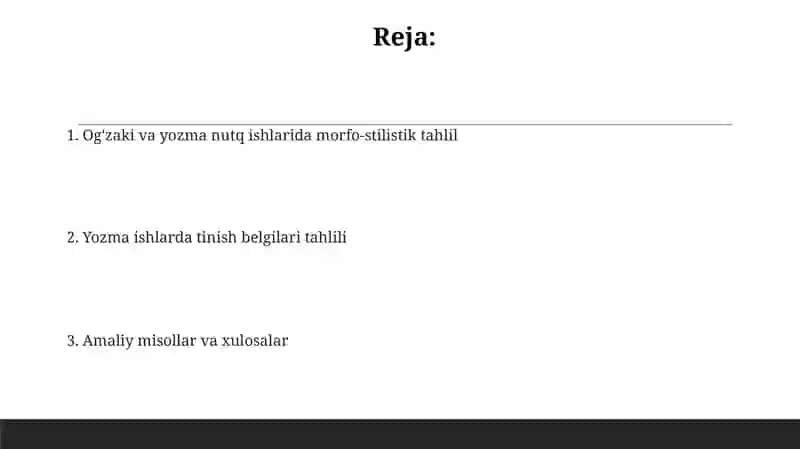 Reja:

1. Og'zaki va yozma nutq ishlarida morfo-stilistik tahlil

2. Yozma ishlarda tinish belgilari tahlili

3. Amaliy misollar va xulosalar